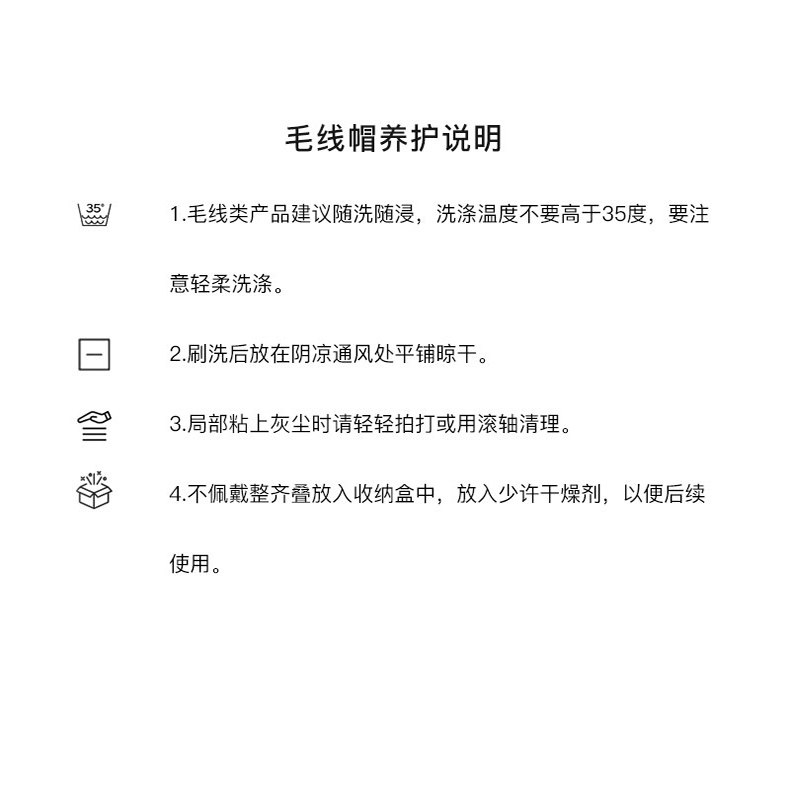 毛线帽养护说明

35°

1.毛线类产品建议随洗随浸，洗涤温度不要高于35度，要注意轻柔洗涤。

2.刷洗后放在阴凉通风处平铺晾干。

3.局部粘上灰尘时请轻轻拍打或用滚轴清理。

4.不佩戴整齐叠放入收纳盒中，放入少许干燥剂，以便后续使用。